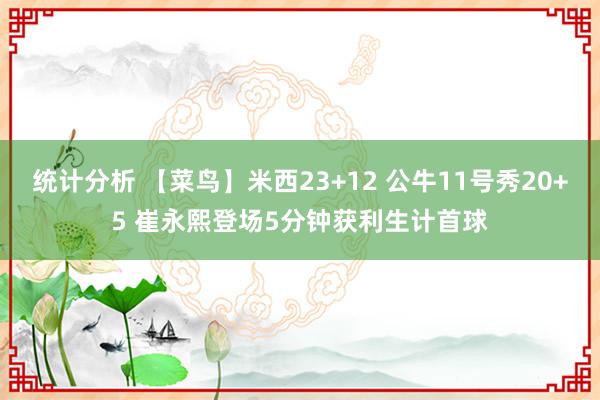 统计分析 【菜鸟】米西23+12 公牛11号秀20+5 崔永熙登场5分钟获利生计首球